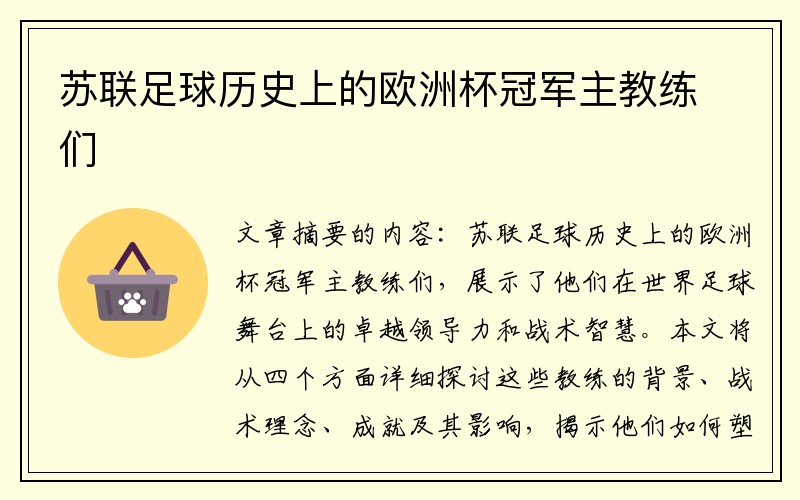 苏联足球历史上的欧洲杯冠军主教练们

文章摘要的内容：苏联足球历史上的欧洲杯冠军主教练们，展示了他们在世界足球舞台上的卓越领导力和战术智慧。本文将从四个方面详细探讨这些教练的背景、战术理念、成就及其影响，揭示他们如何塑